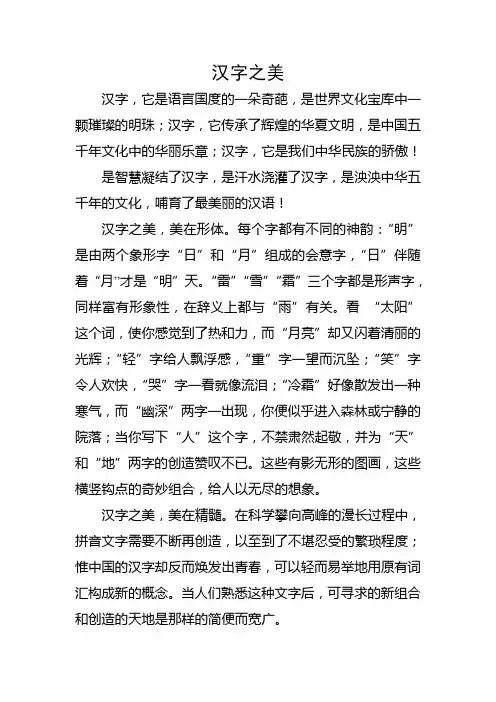 汉字之美

汉字，它是语言国度的一朵奇葩，是世界文化宝库中一颗璀璨的明珠；汉字，它传承了辉煌的华夏文明，是中国五千年文化中的华丽乐章；汉字，它是我们中华民族的骄傲！

是智慧凝结了汉字，是汗水浇灌了汉字，是泱泱中华五千年的文化，哺育了最美丽的汉语！

汉字之美，美在形体。每个字都有不同的神韵：“明”是由两个象形字“日”和“月”组成的会意字，“日”伴随着“月”才是“明”天。“雷”“雪”“霜”三个字都是形声字，同样富有形象性，在辞义上都与“雨”有关。看 “太阳”这个词，使你感觉到了热和力，而“月亮”却又闪着清丽的光辉；“轻”字给人飘浮感，“重”字一望而沉坠；“笑”字令人欢快，“哭”字一看就像流泪；“冷霜”好像散发出一种寒气，而“幽深”两字一出现，你便似乎进入森林或宁静的院落；当你写下“人”这个字，不禁肃然起敬，并为“天”和“地”两字的创造赞叹不已。这些有影无形的图画，这些横竖钩点的奇妙组合，给人以无尽的想象。

汉字之美，美在精髓。在科学攀向高峰的漫长过程中，拼音文字需要不断再创造，以至到了不堪忍受的繁琐程度；惟中国的汉字却反而焕发出青春，可以轻而易举地用原有词汇构成新的概念。当人们熟悉这种文字后，可寻求的新组合和创造的天地是那样的简便而宽广。